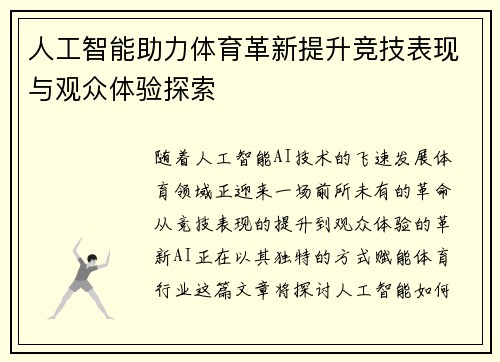 人工智能助力体育革新提升竞技表现与观众体验探索

随着人工智能AI技术的飞速发展体育领域正迎来一场前所未有的革命从竞技表现的提升到观众体验的革新AI正在以其独特的方式赋能体育行业这篇文章将探讨人工智能如何